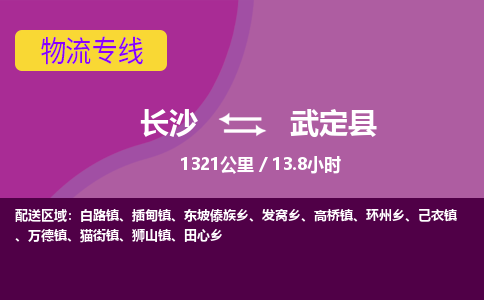 物流专线

长沙 武定县

1321公里 / 13.8小时

配送区域：白路镇、插甸镇、东坡傣族乡、发窝乡、高桥镇、环州乡、己衣镇、万德镇、猫街镇、狮山镇、田心乡